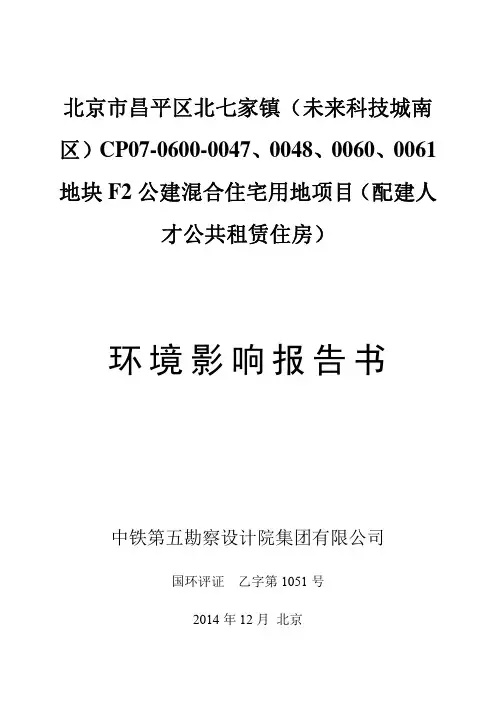 北京市昌平区北七家镇（未来科技城南区）CP07-0600-0047、0048、0060、0061地块F2公建混合住宅用地项目（配建人才公共租赁住房）

环境影响报告书

中铁第五勘察设计院集团有限公司

国环评证 乙字第1051号

2014年12月 北京